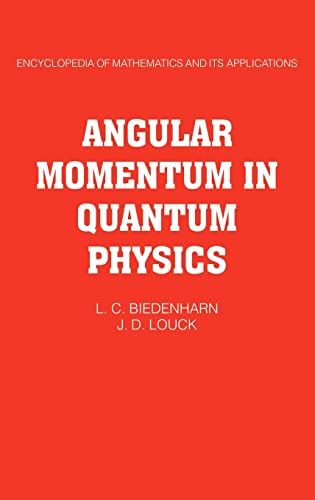 ENCYCLOPEDIA OF MATHEMATICS AND ITS APPLICATIONS

ANGULAR MOMENTUM IN QUANTUM PHYSICS

L. C. BIEDENHARN
J. D. LOUCK